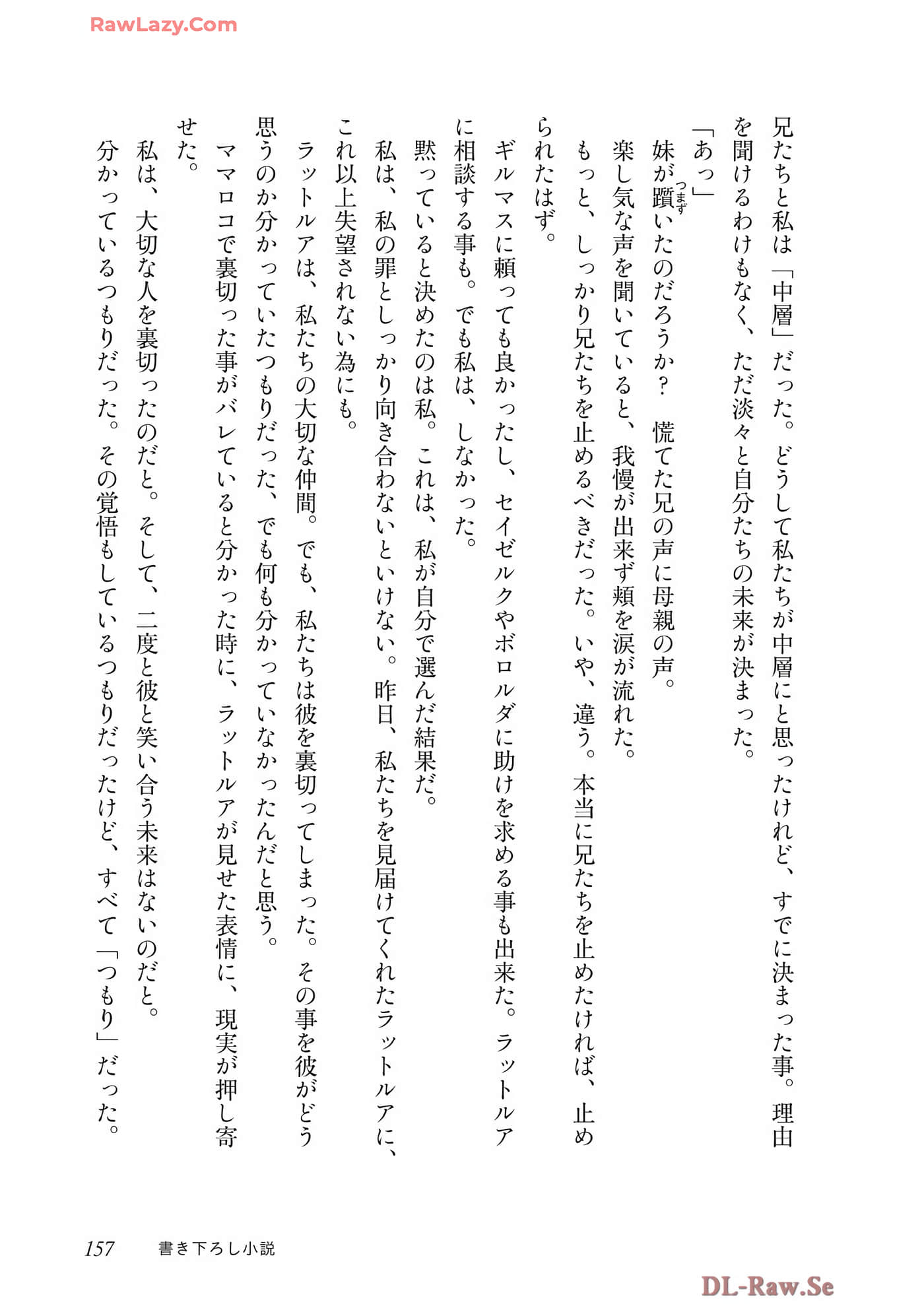 RawLazy.Com

兄たちと私は「中層」だった。どうして私たちが中層にと思ったけれど、すでに決まった事。理由を聞けるわけもなく、ただ淡々と自分たちの未来が決まった。

「あっ」

妹が躓（つまず）いたのだろうか？　慌てた兄の声に母親の声。

楽し気な声を聞いていると、我慢が出来ず頬を涙が流れた。

もっと、しっかり兄たちを止めるべきだった。いや、違う。本当に兄たちを止めたければ、止められたはず。

ギルマスに頼っても良かったし、セイゼルクやボロルダに助けを求める事も出来た。ラットルアに相談する事も。でも私は、しなかった。

黙っていると決めたのは私。これは、私が自分で選んだ結果だ。

私は、私の罪としっかり向き合わないといけない。昨日、私たちを見届けてくれたラットルアに、これ以上失望されない為にも。

ラットルアは、私たちの大切な仲間。でも、私たちは彼を裏切ってしまった。その事を彼がどう思うのか分かっていたつもりだった、でも何も分かっていなかったんだと思う。

ママロコで裏切った事がバレていると分かった時に、ラットルアが見せた表情に、現実が押し寄せた。

私は、大切な人を裏切ったのだと。そして、二度と彼と笑い合う未来はないのだと。

分かっているつもりだった。その覚悟もしているつもりだったけど、すべて「つもり」だった。

157　書き下ろし小説

DL-Raw.Se